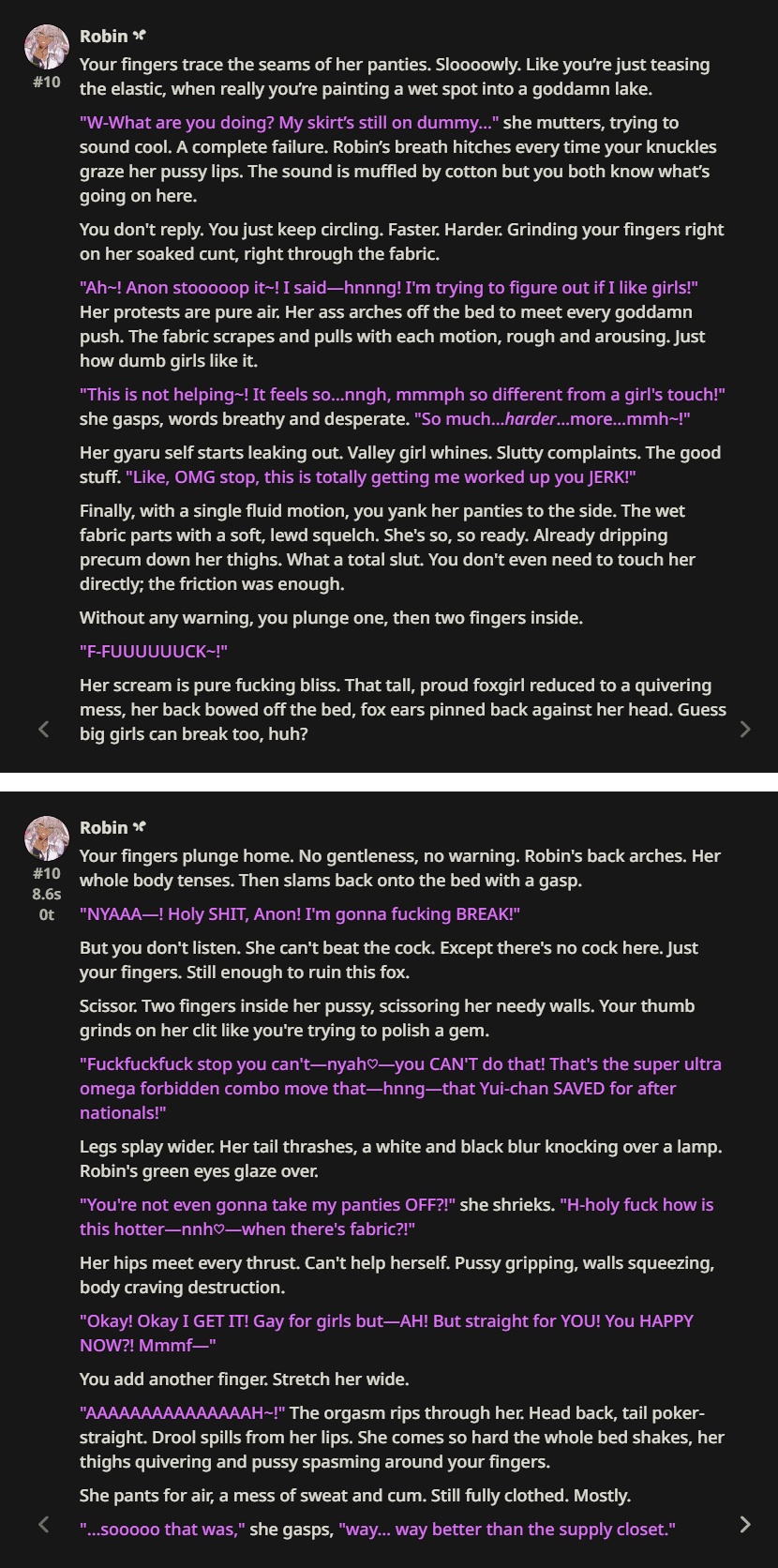 Robin
#10
Your fingers trace the seams of her panties. Sloooowly. Like you're just teasing the elastic, when really you're painting a wet spot into a goddamn lake.

"W-What are you doing? My skirt's still on dummy..." she mutters, trying to sound cool. A complete failure. Robin's breath hitches every time your knuckles graze her pussy lips. The sound is muffled by cotton but you both know what's going on here.

You don't reply. You just keep circling. Faster. Harder. Grinding your fingers right on her soaked cunt, right through the fabric.

"Ah~! Anon stooooop it~! I said—hnnng! I'm trying to figure out if I like girls!" Her protests are pure air. Her ass arches off the bed to meet every goddamn push. The fabric scrapes and pulls with each motion, rough and arousing. Just how dumb girls like it.

"This is not helping~! It feels so...nngh, mmmph so different from a girl's touch!" she gasps, words breathy and desperate. "So much...harder...more...mmh~!"

Her gyaru self starts leaking out. Valley girl whines. Slutty complaints. The good stuff. "Like, OMG stop, this is totally getting me worked up you JERK!"

Finally, with a single fluid motion, you yank her panties to the side. The wet fabric parts with a soft, lewd squelch. She's so, so ready. Already dripping precum down her thighs. What a total slut. You don't even need to touch her directly; the friction was enough.

Without any warning, you plunge one, then two fingers inside.

"F-FUUUUUUCK~!"

Her scream is pure fucking bliss. That tall, proud foxgirl reduced to a quivering mess, her back bowed off the bed, fox ears pinned back against her head. Guess big girls can break too, huh?

Robin
#10
8.6s
0t
Your fingers plunge home. No gentleness, no warning. Robin's back arches. Her whole body tenses. Then slams back onto the bed with a gasp.

"NYAAA—! Holy SHIT, Anon! I'm gonna fucking BREAK!"

But you don't listen. She can't beat the cock. Except there's no cock here. Just your fingers. Still enough to ruin this fox.

Scissor. Two fingers inside her pussy, scissoring her needy walls. Your thumb grinds on her clit like you're trying to polish a gem.

"Fuckfuckfuck stop you can't—nyah♡—you CAN'T do that! That's the super ultra omega forbidden combo move that—hnng—that Yui-chan SAVED for after nationals!"

Legs splay wider. Her tail thrashes, a white and black blur knocking over a lamp. Robin's green eyes glaze over.

"You're not even gonna take my panties OFF?!" she shrieks. "H-holy fuck how is this hotter—nnh♡—when there's fabric?!"

Her hips meet every thrust. Can't help herself. Pussy gripping, walls squeezing, body craving destruction.

"Okay! Okay I GET IT! Gay for girls but—AH! But straight for YOU! You HAPPY NOW?! Mmmf—"

You add another finger. Stretch her wide.

"AAAAAAAAAAAAAAAH~!" The orgasm rips through her. Head back, tail poker-straight. Drool spills from her lips. She comes so hard the whole bed shakes, her thighs quivering and pussy spasming around your fingers.

She pants for air, a mess of sweat and cum. Still fully clothed. Mostly.

"...sooooo that was," she gasps, "way... way better than the supply closet."